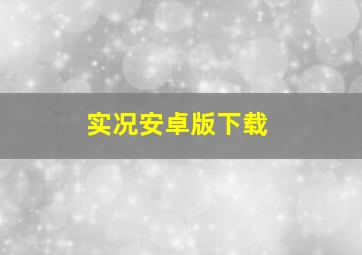 实况安卓版下载